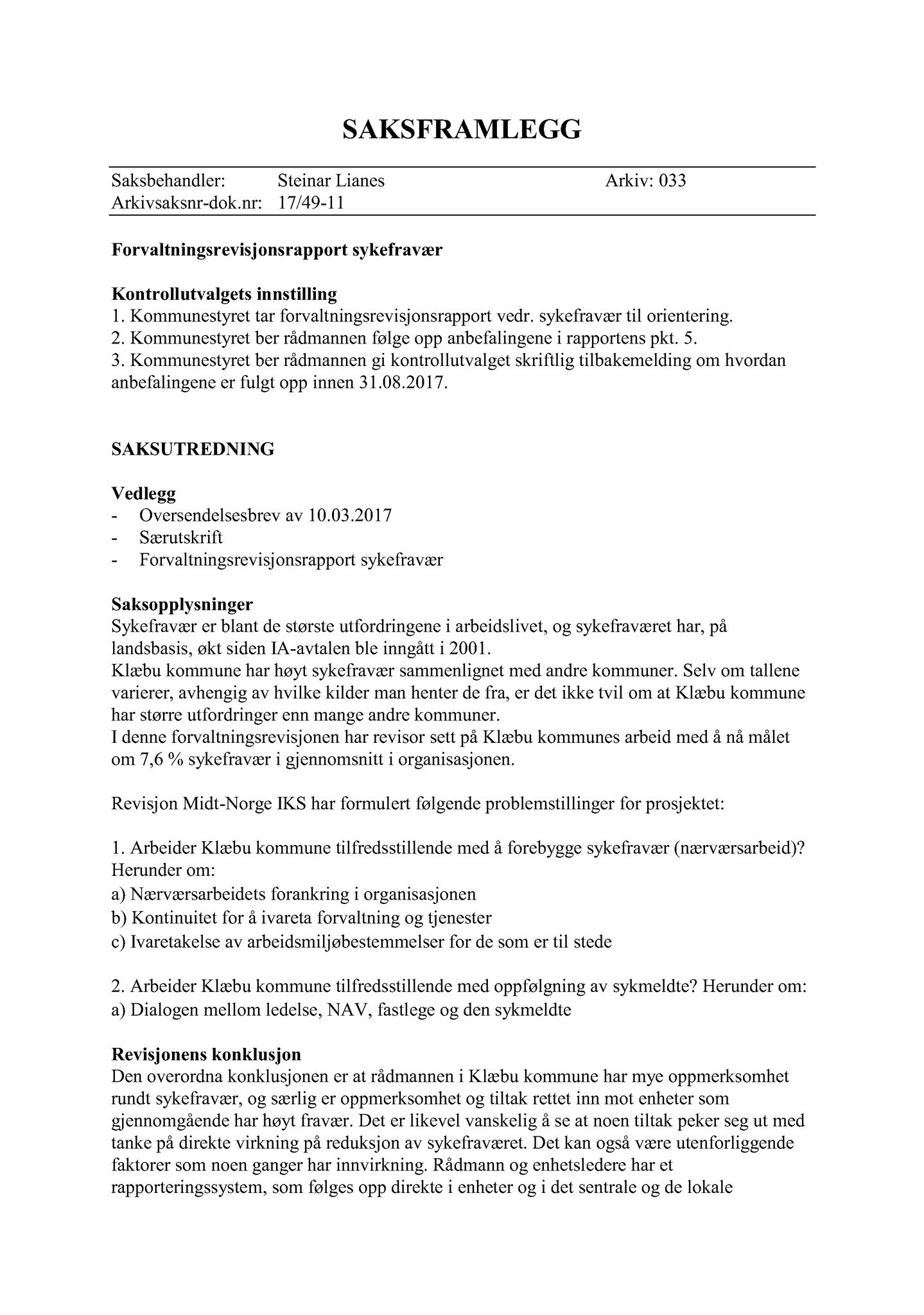 SAKSFRAMLEGG

Saksbehandler: Steinar Lianes Arkiv: 033
Arkivsaksnr-dok.nr: 17/49-11

Forvaltningsrevisjonsrapport sykefravær

Kontrollutvalgets innstilling
1. Kommunestyret tar forvaltningsrevisjonsrapport vedr. sykefravær til orientering.
2. Kommunestyret ber rådmannen følge opp anbefalingene i rapportens pkt. 5.
3. Kommunestyret ber rådmannen gi kontrollutvalget skriftlig tilbakemelding om hvordan anbefalingene er fulgt opp innen 31.08.2017.

SAKSUTREDNING

Vedlegg
- Oversendelsesbrev av 10.03.2017
- Særutskrift
- Forvaltningsrevisjonsrapport sykefravær

Saksopplysninger
Sykefravær er blant de største utfordringene i arbeidslivet, og sykefraværet har, på landsbasis, økt siden IA-avtalen ble inngått i 2001.
Klæbu kommune har høyt sykefravær sammenlignet med andre kommuner. Selv om tallene varierer, avhengig av hvilke kilder man henter de fra, er det ikke tvil om at Klæbu kommune har større utfordringer enn mange andre kommuner.
I denne forvaltningsrevisjonen har revisor sett på Klæbu kommunes arbeid med å nå målet om 7,6 % sykefravær i gjennomsnitt i organisasjonen.

Revisjon Midt-Norge IKS har formulert følgende problemstillinger for prosjektet:

1. Arbeider Klæbu kommune tilfredsstillende med å forebygge sykefravær (nærværsarbeid)? Herunder om:
a) Nærværsarbeidets forankring i organisasjonen
b) Kontinuitet for å ivareta forvaltning og tjenester
c) Ivaretakelse av arbeidsmiljøbestemmelser for de som er til stede

2. Arbeider Klæbu kommune tilfredsstillende med oppfølgning av sykmeldte? Herunder om:
a) Dialogen mellom ledelse, NAV, fastlege og den sykmeldte

Revisjonens konklusjon
Den overordna konklusjonen er at rådmannen i Klæbu kommune har mye oppmerksomhet rundt sykefravær, og særlig er oppmerksomhet og tiltak rettet inn mot enheter som gjennomgående har høyt fravær. Det er likevel vanskelig å se at noen tiltak peker seg ut med tanke på direkte virkning på reduksjon av sykefraværet. Det kan også være utenforliggende faktorer som noen ganger har innvirkning. Rådmann og enhetsledere har et rapporteringssystem, som følges opp direkte i enheter og i det sentrale og de lokale